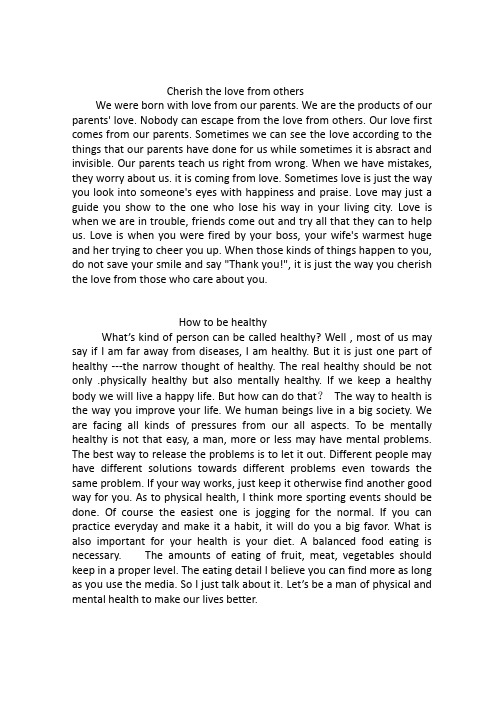 Cherish the love from others

We were born with love from our parents. We are the products of our parents' love. Nobody can escape from the love from others. Our love first comes from our parents. Sometimes we can see the love according to the things that our parents have done for us while sometimes it is absract and invisible. Our parents teach us right from wrong. When we have mistakes, they worry about us. it is coming from love. Sometimes love is just the way you look into someone's eyes with happiness and praise. Love may just a guide you show to the one who lose his way in your living city. Love is when we are in trouble, friends come out and try all that they can to help us. Love is when you were fired by your boss, your wife's warmest huge and her trying to cheer you up. When those kinds of things happen to you, do not save your smile and say "Thank you!", it is just the way you cherish the love from those who care about you.

How to be healthy

What's kind of person can be called healthy? Well , most of us may say if I am far away from diseases, I am healthy. But it is just one part of healthy ---the narrow thought of healthy. The real healthy should be not only .physically healthy but also mentally healthy. If we keep a healthy body we will live a happy life. But how can do that？ The way to health is the way you improve your life. We human beings live in a big society. We are facing all kinds of pressures from our all aspects. To be mentally healthy is not that easy, a man, more or less may have mental problems. The best way to release the problems is to let it out. Different people may have different solutions towards different problems even towards the same problem. If your way works, just keep it otherwise find another good way for you. As to physical health, I think more sporting events should be done. Of course the easiest one is jogging for the normal. If you can practice everyday and make it a habit, it will do you a big favor. What is also important for your health is your diet. A balanced food eating is necessary. The amounts of eating of fruit, meat, vegetables should keep in a proper level. The eating detail I believe you can find more as long as you use the media. So I just talk about it. Let's be a man of physical and mental health to make our lives better.